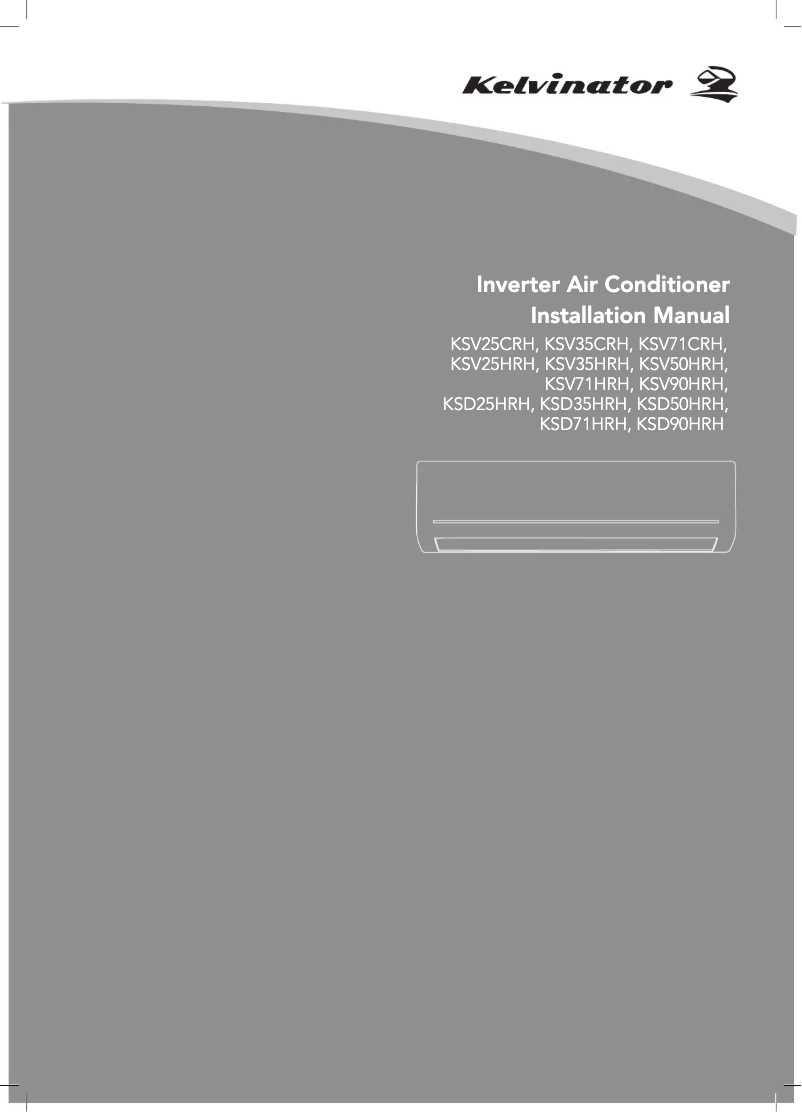 Kelvinator

Inverter Air Conditioner
Installation Manual

KSV25CRH, KSV35CRH, KSV71CRH,
KSV25HRH, KSV35HRH, KSV50HRH,
KSV71HRH, KSV90HRH,
KSD25HRH, KSD35HRH, KSD50HRH,
KSD71HRH, KSD90HRH